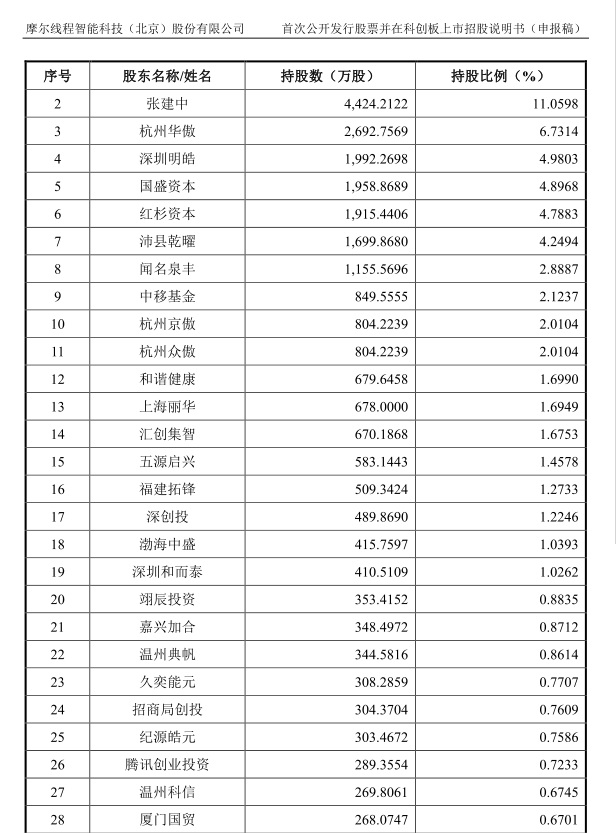 摩尔线程智能科技（北京）股份有限公司　　首次公开发行股票并在科创板上市招股说明书（申报稿）

| 序号 | 股东名称/姓名 | 持股数（万股） | 持股比例（%） |
|---|---|---|---|
| 2 | 张建中 | 4,424.2122 | 11.0598 |
| 3 | 杭州华傲 | 2,692.7569 | 6.7314 |
| 4 | 深圳明皓 | 1,992.2698 | 4.9803 |
| 5 | 国盛资本 | 1,958.8689 | 4.8968 |
| 6 | 红杉资本 | 1,915.4406 | 4.7883 |
| 7 | 沛县乾曜 | 1,699.8680 | 4.2494 |
| 8 | 闻名泉丰 | 1,155.5696 | 2.8887 |
| 9 | 中移基金 | 849.5555 | 2.1237 |
| 10 | 杭州京傲 | 804.2239 | 2.0104 |
| 11 | 杭州众傲 | 804.2239 | 2.0104 |
| 12 | 和谐健康 | 679.6458 | 1.6990 |
| 13 | 上海丽华 | 678.0000 | 1.6949 |
| 14 | 汇创集智 | 670.1868 | 1.6753 |
| 15 | 五源启兴 | 583.1443 | 1.4578 |
| 16 | 福建拓锋 | 509.3424 | 1.2733 |
| 17 | 深创投 | 489.8690 | 1.2246 |
| 18 | 渤海中盛 | 415.7597 | 1.0393 |
| 19 | 深圳和而泰 | 410.5109 | 1.0262 |
| 20 | 翊辰投资 | 353.4152 | 0.8835 |
| 21 | 嘉兴加合 | 348.4972 | 0.8712 |
| 22 | 温州典帆 | 344.5816 | 0.8614 |
| 23 | 久奕能元 | 308.2859 | 0.7707 |
| 24 | 招商局创投 | 304.3704 | 0.7609 |
| 25 | 纪源皓元 | 303.4672 | 0.7586 |
| 26 | 腾讯创业投资 | 289.3554 | 0.7233 |
| 27 | 温州科信 | 269.8061 | 0.6745 |
| 28 | 厦门国贸 | 268.0747 | 0.6701 |